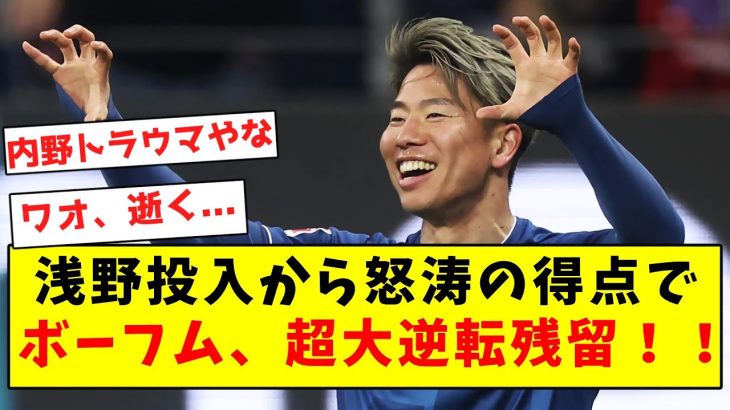 内野トラウマやな

ワオ、逝く…

浅野投入から怒涛の得点で
ボーフム、超大逆転残留！！